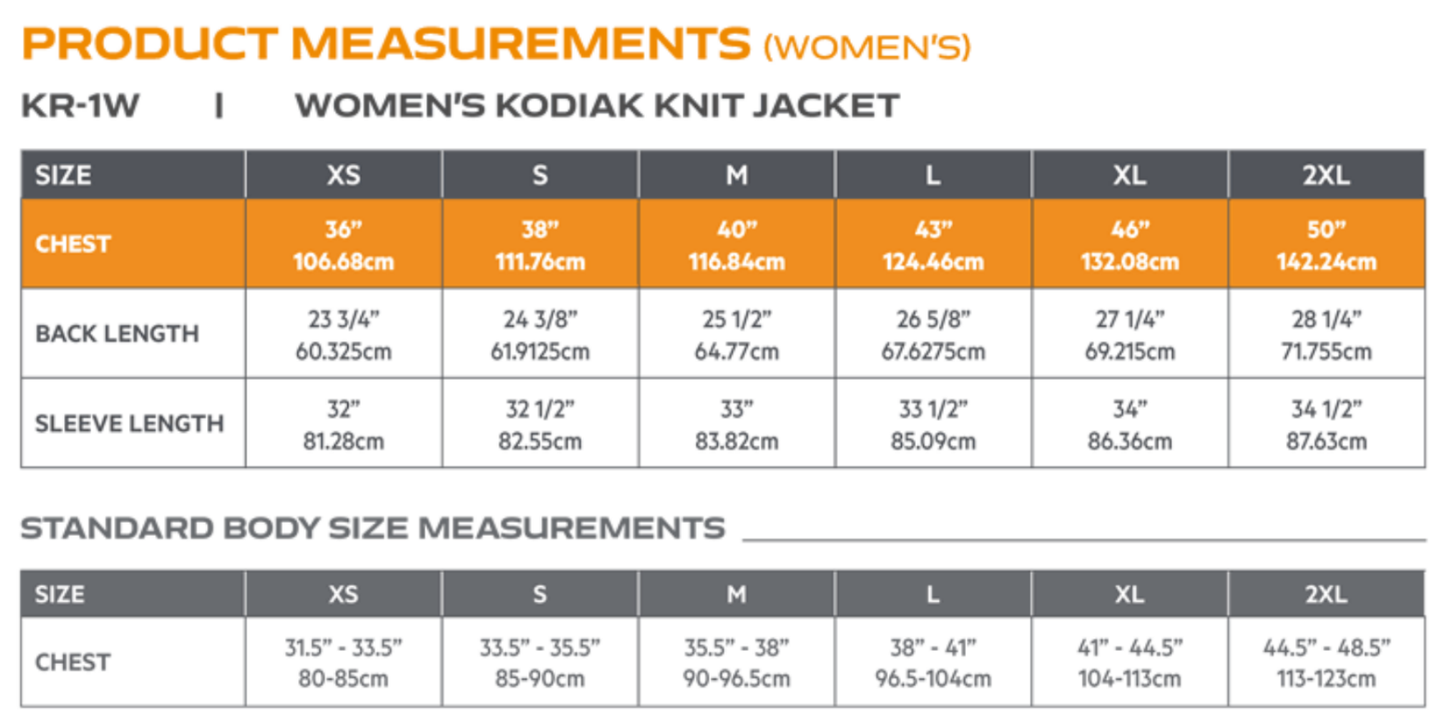 PRODUCT MEASUREMENTS (WOMEN'S)

KR-1W | WOMEN'S KODIAK KNIT JACKET

| SIZE | XS | S | M | L | XL | 2XL |
|---|---|---|---|---|---|---|
| CHEST | 36" 106.68cm | 38" 111.76cm | 40" 116.84cm | 43" 124.46cm | 46" 132.08cm | 50" 142.24cm |
| BACK LENGTH | 23 3/4" 60.325cm | 24 3/8" 61.9125cm | 25 1/2" 64.77cm | 26 5/8" 67.6275cm | 27 1/4" 69.215cm | 28 1/4" 71.755cm |
| SLEEVE LENGTH | 32" 81.28cm | 32 1/2" 82.55cm | 33" 83.82cm | 33 1/2" 85.09cm | 34" 86.36cm | 34 1/2" 87.63cm |

STANDARD BODY SIZE MEASUREMENTS

| SIZE | XS | S | M | L | XL | 2XL |
|---|---|---|---|---|---|---|
| CHEST | 31.5" - 33.5" 80-85cm | 33.5" - 35.5" 85-90cm | 35.5" - 38" 90-96.5cm | 38" - 41" 96.5-104cm | 41" - 44.5" 104-113cm | 44.5" - 48.5" 113-123cm |